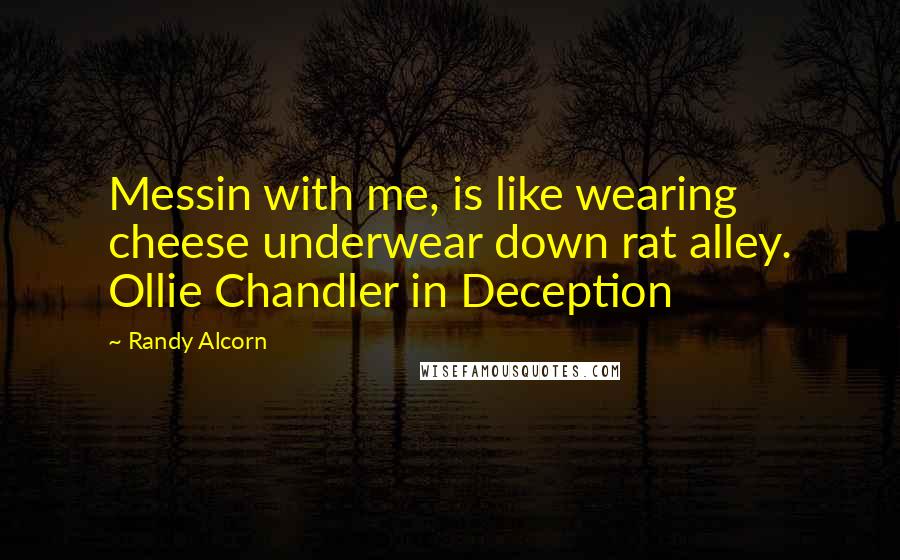 Messin with me, is like wearing cheese underwear down rat alley. Ollie Chandler in Deception

~ Randy Alcorn

WISEFAMOUSQUOTES.COM